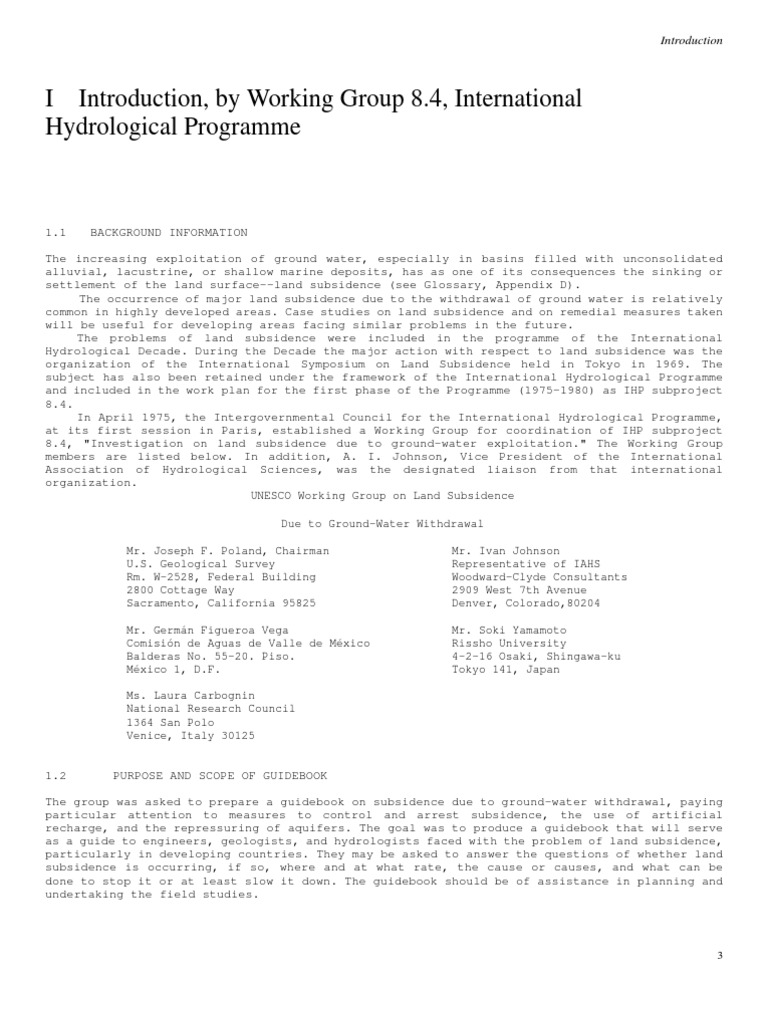 Introduction

I Introduction, by Working Group 8.4, International Hydrological Programme

1.1 BACKGROUND INFORMATION

The increasing exploitation of ground water, especially in basins filled with unconsolidated alluvial, lacustrine, or shallow marine deposits, has as one of its consequences the sinking or settlement of the land surface--land subsidence (see Glossary, Appendix D).

The occurrence of major land subsidence due to the withdrawal of ground water is relatively common in highly developed areas. Case studies on land subsidence and on remedial measures taken will be useful for developing areas facing similar problems in the future.

The problems of land subsidence were included in the programme of the International Hydrological Decade. During the Decade the major action with respect to land subsidence was the organization of the International Symposium on Land Subsidence held in Tokyo in 1969. The subject has also been retained under the framework of the International Hydrological Programme and included in the work plan for the first phase of the Programme (1975-1980) as IHP subproject 8.4.

In April 1975, the Intergovernmental Council for the International Hydrological Programme, at its first session in Paris, established a Working Group for coordination of IHP subproject 8.4, "Investigation on land subsidence due to ground-water exploitation." The Working Group members are listed below. In addition, A. I. Johnson, Vice President of the International Association of Hydrological Sciences, was the designated liaison from that international organization.

UNESCO Working Group on Land Subsidence

Due to Ground-Water Withdrawal

Mr. Joseph F. Poland, Chairman
U.S. Geological Survey
Rm. W-2528, Federal Building
2800 Cottage Way
Sacramento, California 95825

Mr. Germán Figueroa Vega
Comisión de Aguas de Valle de México
Balderas No. 55-20. Piso.
México 1, D.F.

Ms. Laura Carbognin
National Research Council
1364 San Polo
Venice, Italy 30125

Mr. Ivan Johnson
Representative of IAHS
Woodward-Clyde Consultants
2909 West 7th Avenue
Denver, Colorado,80204

Mr. Soki Yamamoto
Rissho University
4-2-16 Osaki, Shingawa-ku
Tokyo 141, Japan

1.2 PURPOSE AND SCOPE OF GUIDEBOOK

The group was asked to prepare a guidebook on subsidence due to ground-water withdrawal, paying particular attention to measures to control and arrest subsidence, the use of artificial recharge, and the repressuring of aquifers. The goal was to produce a guidebook that will serve as a guide to engineers, geologists, and hydrologists faced with the problem of land subsidence, particularly in developing countries. They may be asked to answer the questions of whether land subsidence is occurring, if so, where and at what rate, the cause or causes, and what can be done to stop it or at least slow it down. The guidebook should be of assistance in planning and undertaking the field studies.

3